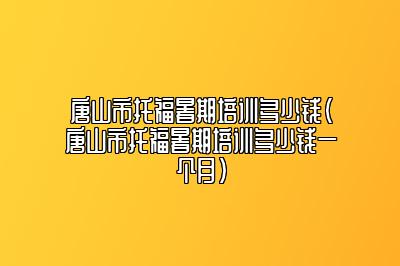 唐山市托福暑期培训多少钱（唐山市托福暑期培训多少钱一个月）